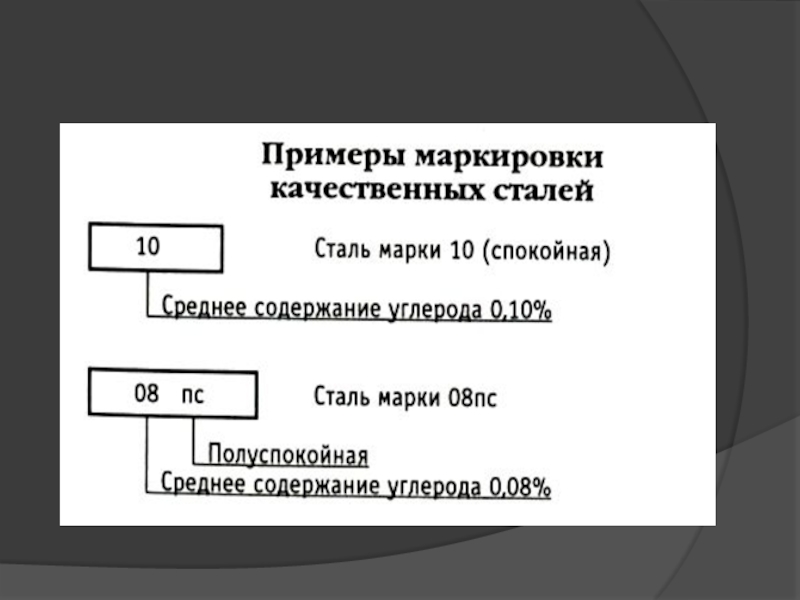 Примеры маркировки качественных сталей

10

Сталь марки 10 (спокойная)

Среднее содержание углерода 0,10%

08 пс

Сталь марки 08пс

Полуспокойная

Среднее содержание углерода 0,08%